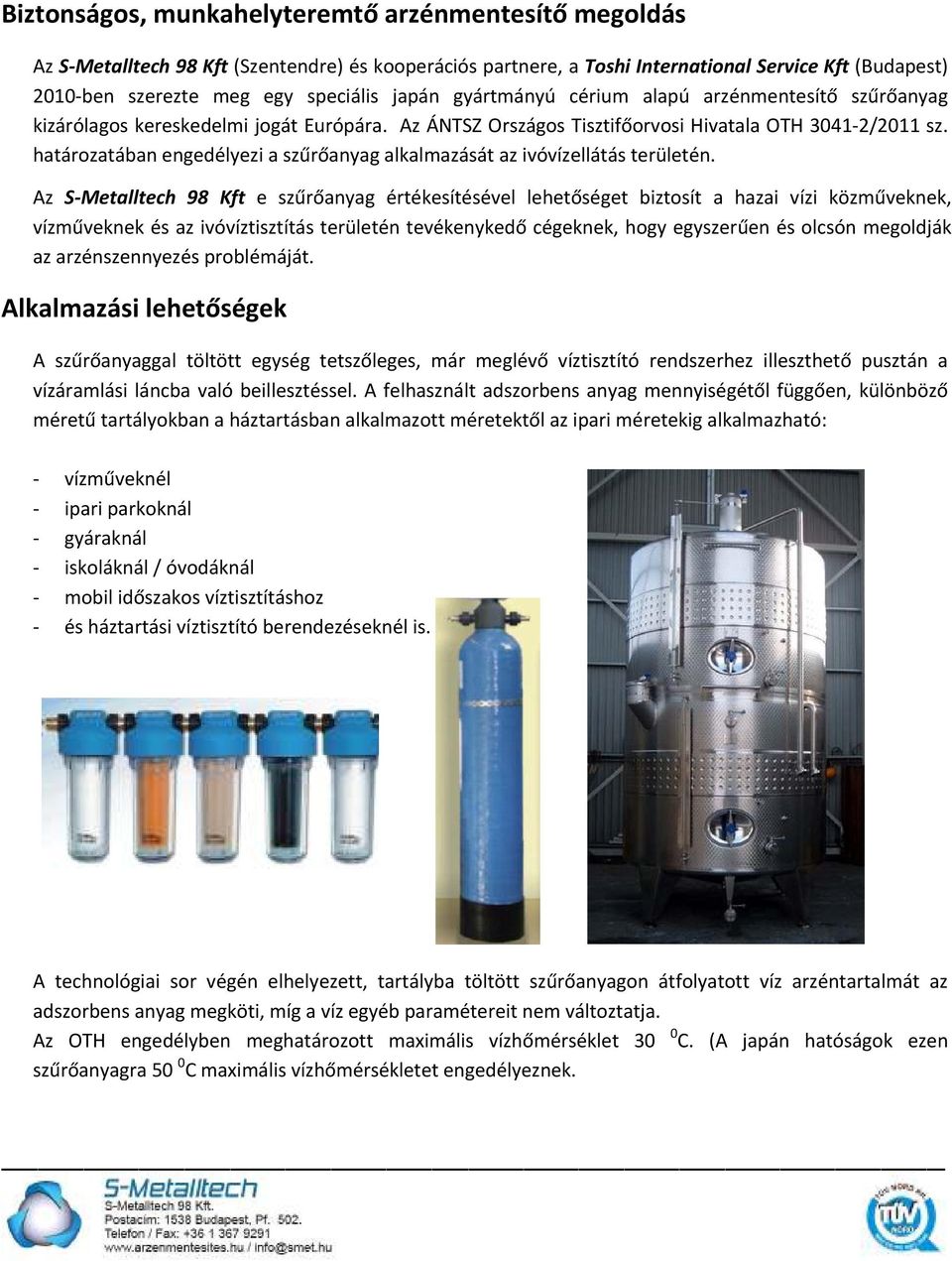 Biztonságos, munkahelyteremtő arzénmentesítő megoldás

Az S-Metalltech 98 Kft (Szentendre) és kooperációs partnere, a Toshi International Service Kft (Budapest) 2010-ben szerezte meg egy speciális japán gyártmányú cérium alapú arzénmentesítő szűrőanyag kizárólagos kereskedelmi jogát Európára. Az ÁNTSZ Országos Tisztifőorvosi Hivatala OTH 3041-2/2011 sz. határozatában engedélyezi a szűrőanyag alkalmazását az ivóvízellátás területén.

Az S-Metalltech 98 Kft e szűrőanyag értékesítésével lehetőséget biztosít a hazai vízi közműveknek, vízműveknek és az ivóvíztisztítás területén tevékenykedő cégeknek, hogy egyszerűen és olcsón megoldják az arzénszennyezés problémáját.

Alkalmazási lehetőségek

A szűrőanyaggal töltött egység tetszőleges, már meglévő víztisztító rendszerhez illeszthető pusztán a vízáramlási láncba való beillesztéssel. A felhasznált adszorbens anyag mennyiségétől függően, különböző méretű tartályokban a háztartásban alkalmazott méretektől az ipari méretekig alkalmazható:

- vízműveknél
- ipari parkoknál
- gyáraknál
- iskoláknál / óvodáknál
- mobil időszakos víztisztításhoz
- és háztartási víztisztító berendezéseknél is.

A technológiai sor végén elhelyezett, tartályba töltött szűrőanyagon átfolyatott víz arzéntartalmát az adszorbens anyag megköti, míg a víz egyéb paramétereit nem változtatja.
Az OTH engedélyben meghatározott maximális vízhőmérséklet 30 $^0$C. (A japán hatóságok ezen szűrőanyagra 50 $^0$C maximális vízhőmérsékletet engedélyeznek.

S-Metalltech
S-Metalltech 98 Kft.
Postacím: 1538 Budapest, Pf. 502.
Telefon / Fax: +36 1 367 9291
www.arzenmentesites.hu / info@smet.hu

TÜV NORD